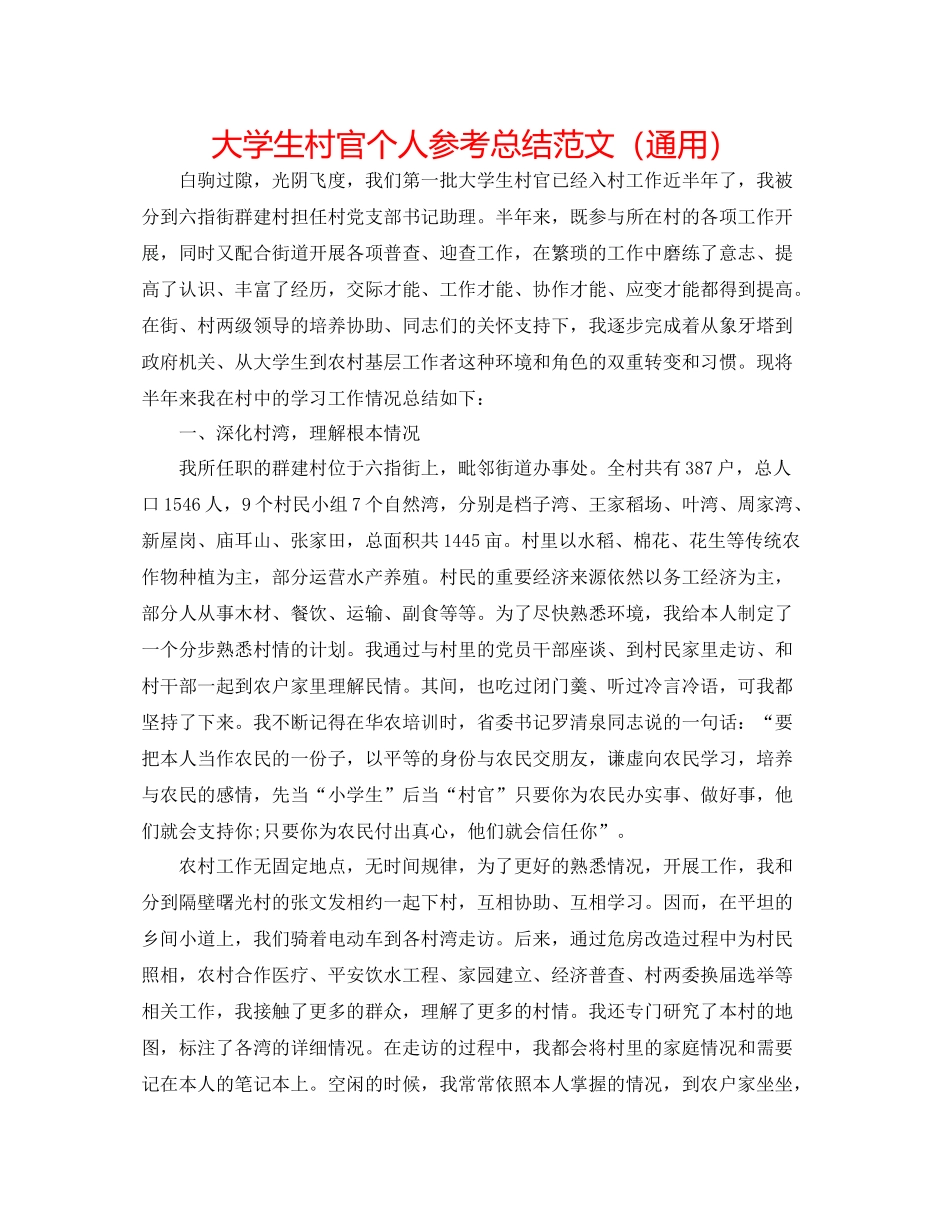 大学生村官个人参考总结范文（通用）

白驹过隙，光阴飞度，我们第一批大学生村官已经入村工作近半年了，我被分到六指街群建村担任村党支部书记助理。半年来，既参与所在村的各项工作开展，同时又配合街道开展各项普查、迎查工作，在繁琐的工作中磨练了意志、提高了认识、丰富了经历，交际才能、工作才能、协作才能、应变才能都得到提高。在街、村两级领导的培养协助、同志们的关怀支持下，我逐步完成着从象牙塔到政府机关、从大学生到农村基层工作者这种环境和角色的双重转变和习惯。现将半年来我在村中的学习工作情况总结如下：

一、深化村湾，理解根本情况

我所任职的群建村位于六指街上，毗邻街道办事处。全村共有387户，总人口1546人，9个村民小组7个自然湾，分别是档子湾、王家稻场、叶湾、周家湾、新屋岗、庙耳山、张家田，总面积共1445亩。村里以水稻、棉花、花生等传统农作物种植为主，部分运营水产养殖。村民的重要经济来源依然以务工经济为主，部分人从事木材、餐饮、运输、副食等等。为了尽快熟悉环境，我给本人制定了一个分步熟悉村情的计划。我通过与村里的党员干部座谈、到村民家里走访、和村干部一起到农户家里理解民情。其间，也吃过闭门羹、听过冷言冷语，可我都坚持了下来。我不断记得在华农培训时，省委书记罗清泉同志说的一句话：“要把本人当作农民的一份子，以平等的身份与农民交朋友，谦虚向农民学习，培养与农民的感情，先当“小学生”后当“村官”只要你为农民办实事、做好事，他们就会支持你;只要你为农民付出真心，他们就会信任你”。

农村工作无固定地点，无时间规律，为了更好的熟悉情况，开展工作，我和分到隔壁曙光村的张文发相约一起下村，互相协助、互相学习。因而，在平坦的乡间小道上，我们骑着电动车到各村湾走访。后来，通过危房改造过程中为村民照相，农村合作医疗、平安饮水工程、家园建立、经济普查、村两委换届选举等相关工作，我接触了更多的群众，理解了更多的村情。我还专门研究了本村的地图，标注了各湾的详细情况。在走访的过程中，我都会将村里的家庭情况和需要记在本人的笔记本上。空闲的时候，我常常依照本人掌握的情况，到农户家坐坐，